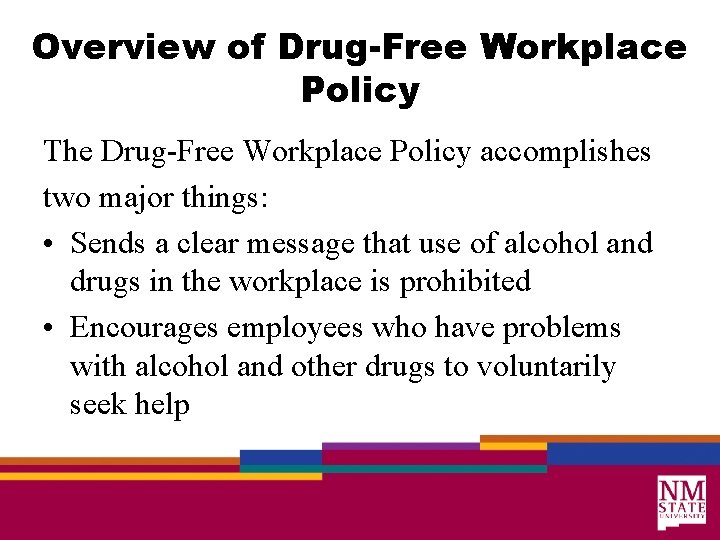 Overview of Drug-Free Workplace Policy

The Drug-Free Workplace Policy accomplishes two major things:

• Sends a clear message that use of alcohol and drugs in the workplace is prohibited

• Encourages employees who have problems with alcohol and other drugs to voluntarily seek help

NM STATE UNIVERSITY